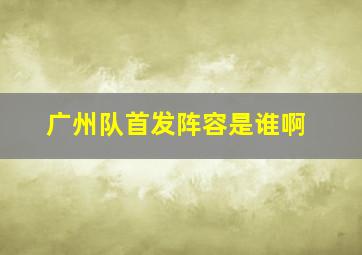 广州队首发阵容是谁啊